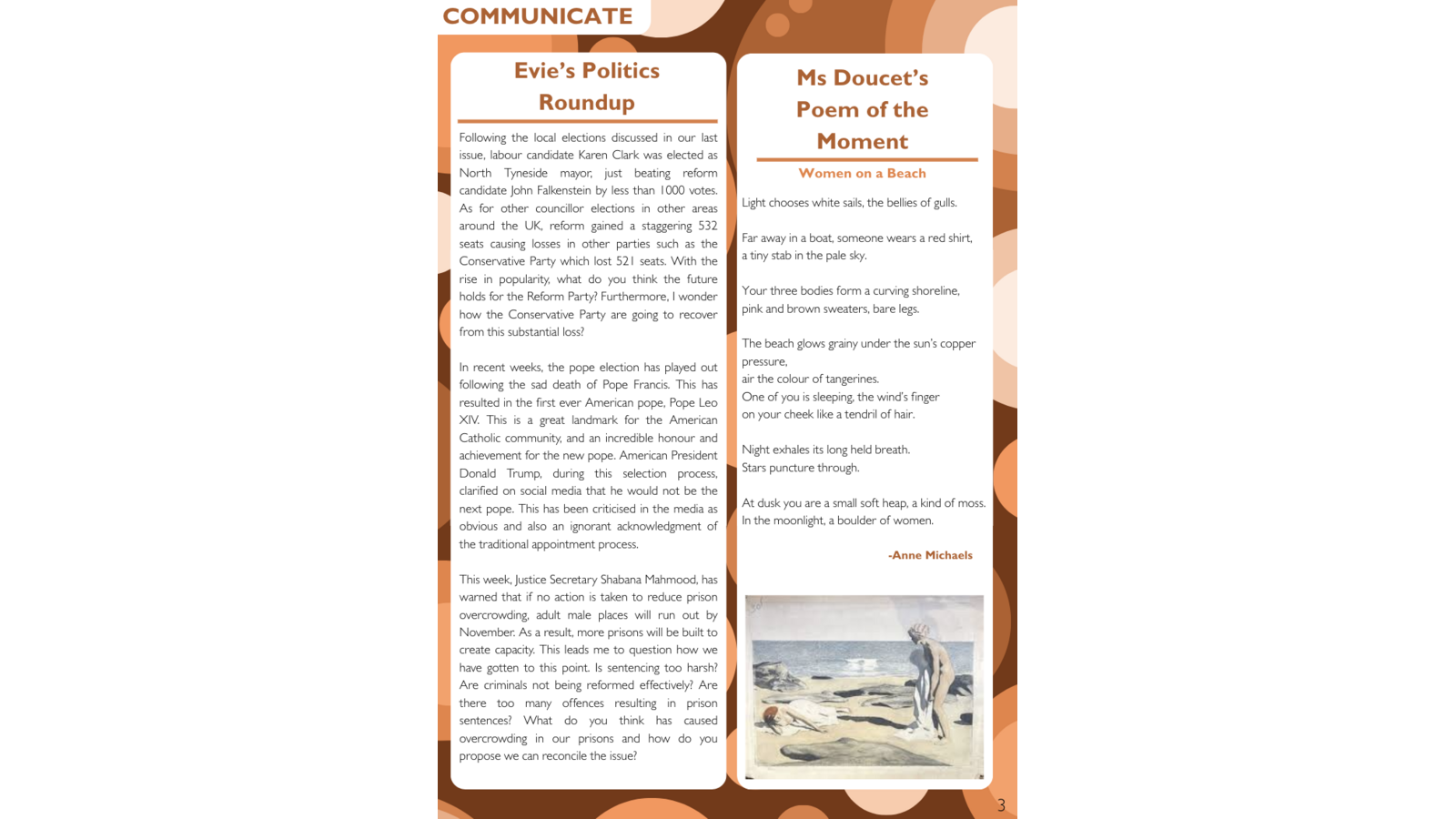 COMMUNICATE

Evie's Politics Roundup

Following the local elections discussed in our last issue, labour candidate Karen Clark was elected as North Tyneside mayor, just beating reform candidate John Falkenstein by less than 1000 votes. As for other councillor elections in other areas around the UK, reform gained a staggering 532 seats causing losses in other parties such as the Conservative Party which lost 521 seats. With the rise in popularity, what do you think the future holds for the Reform Party? Furthermore, I wonder how the Conservative Party are going to recover from this substantial loss?

In recent weeks, the pope election has played out following the sad death of Pope Francis. This has resulted in the first ever American pope, Pope Leo XIV. This is a great landmark for the American Catholic community, and an incredible honour and achievement for the new pope. American President Donald Trump, during this selection process, clarified on social media that he would not be the next pope. This has been criticised in the media as obvious and also an ignorant acknowledgment of the traditional appointment process.

This week, Justice Secretary Shabana Mahmood, has warned that if no action is taken to reduce prison overcrowding, adult male places will run out by November. As a result, more prisons will be built to create capacity. This leads me to question how we have gotten to this point. Is sentencing too harsh? Are criminals not being reformed effectively? Are there too many offences resulting in prison sentences? What do you think has caused overcrowding in our prisons and how do you propose we can reconcile the issue?

Ms Doucet's Poem of the Moment

Women on a Beach

Light chooses white sails, the bellies of gulls.

Far away in a boat, someone wears a red shirt,
a tiny stab in the pale sky.

Your three bodies form a curving shoreline,
pink and brown sweaters, bare legs.

The beach glows grainy under the sun's copper pressure,
air the colour of tangerines.
One of you is sleeping, the wind's finger
on your cheek like a tendril of hair.

Night exhales its long held breath.
Stars puncture through.

At dusk you are a small soft heap, a kind of moss.
In the moonlight, a boulder of women.

-Anne Michaels

3